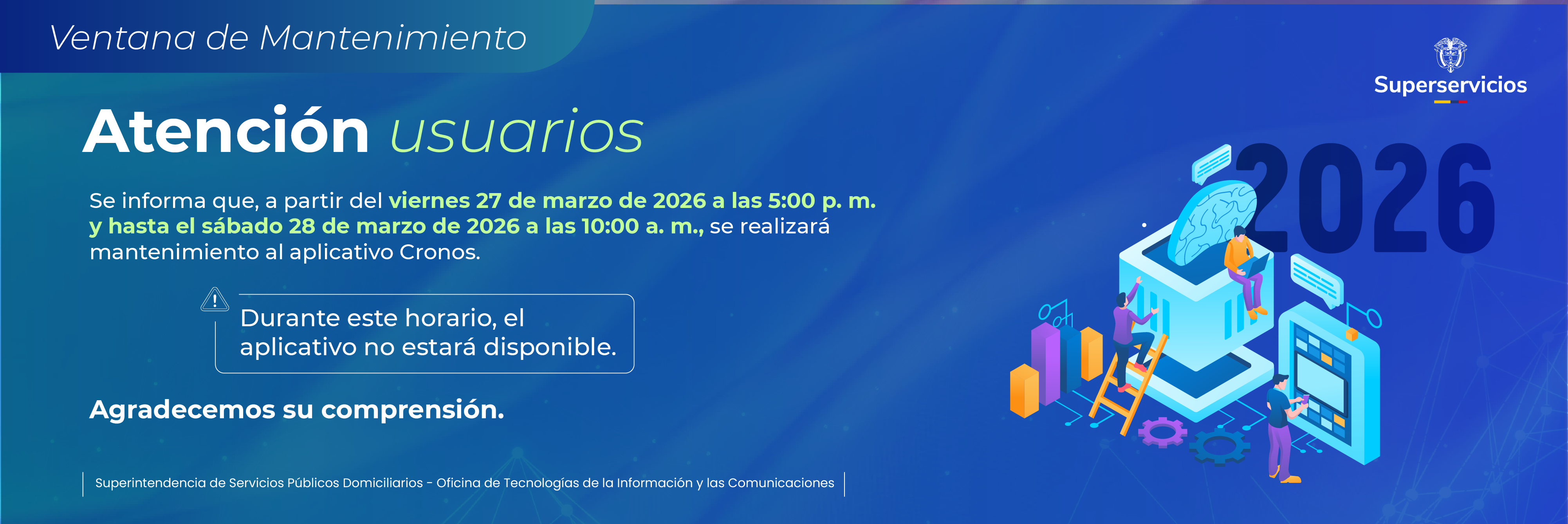 Ventana de Mantenimiento

Superservicios

Atención usuarios

Se informa que, a partir del viernes 27 de marzo de 2026 a las 5:00 p. m. y hasta el sábado 28 de marzo de 2026 a las 10:00 a. m., se realizará mantenimiento al aplicativo Cronos.

Durante este horario, el aplicativo no estará disponible.

Agradecemos su comprensión.

2026

Superintendencia de Servicios Públicos Domiciliarios - Oficina de Tecnologías de la Información y las Comunicaciones